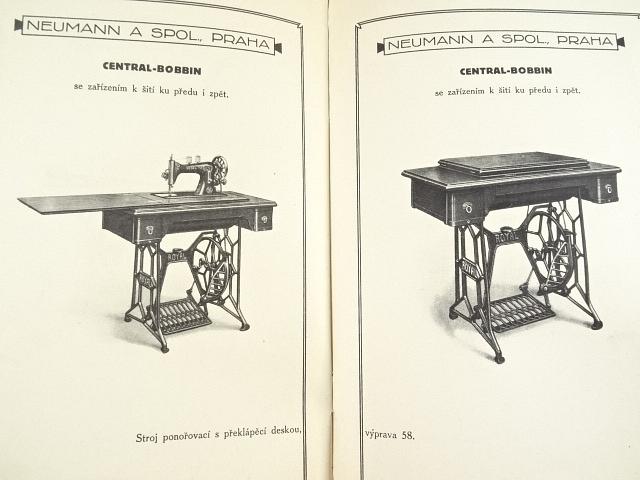 NEUMANN A SPOL., PRAHA

CENTRAL-BOBBIN

se zařízením k šití ku předu i zpět.

ROYAL

ROYAL

Stroj ponořovací s překlápěcí deskou,

NEUMANN A SPOL., PRAHA

CENTRAL-BOBBIN

se zařízením k šití ku předu i zpět.

ROYAL

ROYAL

výprava 58.